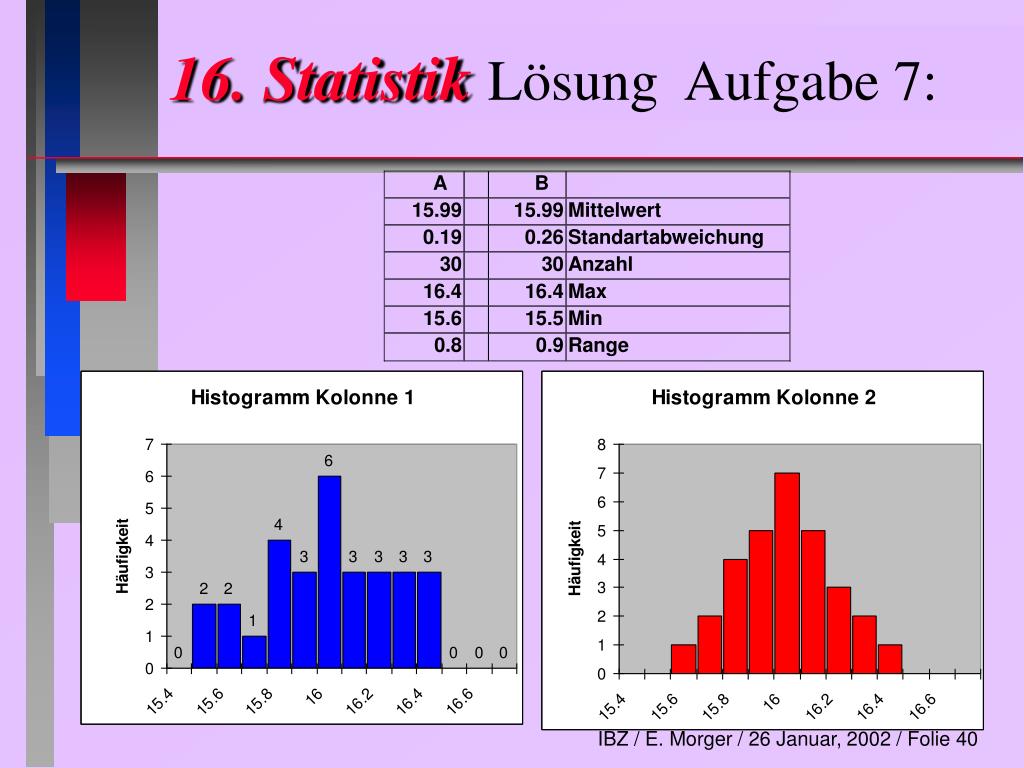 16. Statistik Lösung Aufgabe 7:

| A | | B | |
|---|---|---|---|
| 15.99 | | 15.99 | Mittelwert |
| 0.19 | | 0.26 | Standartabweichung |
| 30 | | 30 | Anzahl |
| 16.4 | | 16.4 | Max |
| 15.6 | | 15.5 | Min |
| 0.8 | | 0.9 | Range |

Histogramm Kolonne 1

Häufigkeit

7 6 5 4 3 2 1 0

0 2 2 1 4 3 6 3 3 3 3 0 0 0

15.4 15.6 15.8 16 16.2 16.4 16.6

Histogramm Kolonne 2

Häufigkeit

8 7 6 5 4 3 2 1 0

15.4 15.6 15.8 16 16.2 16.4 16.6

IBZ / E. Morger / 26 Januar, 2002 / Folie 40